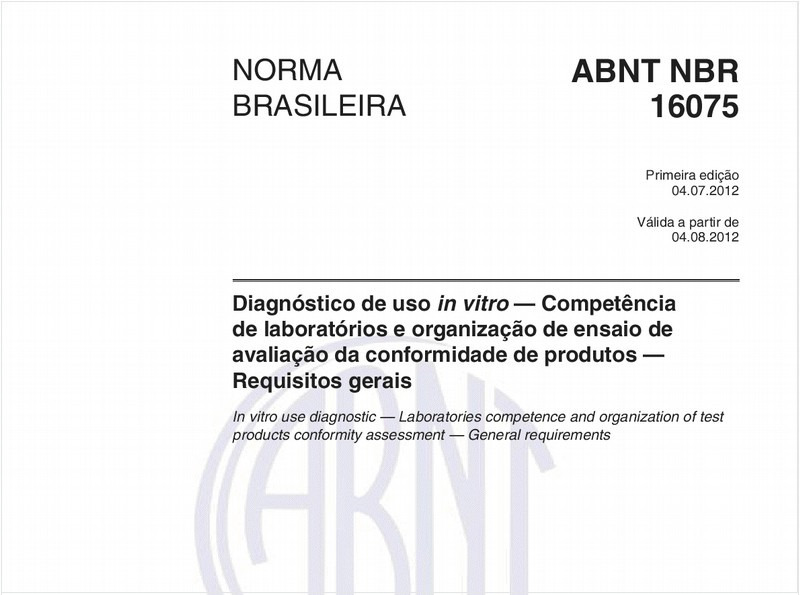 NORMA BRASILEIRA

ABNT NBR 16075

Primeira edição
04.07.2012

Válida a partir de
04.08.2012

Diagnóstico de uso in vitro — Competência de laboratórios e organização de ensaio de avaliação da conformidade de produtos — Requisitos gerais

In vitro use diagnostic — Laboratories competence and organization of test products conformity assessment — General requirements

ABNT